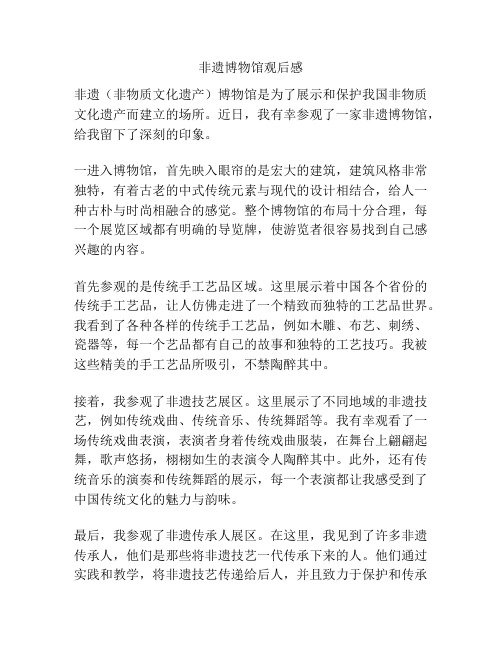 非遗博物馆观后感

非遗（非物质文化遗产）博物馆是为了展示和保护我国非物质文化遗产而建立的场所。近日，我有幸参观了一家非遗博物馆，给我留下了深刻的印象。

一进入博物馆，首先映入眼帘的是宏大的建筑，建筑风格非常独特，有着古老的中式传统元素与现代的设计相结合，给人一种古朴与时尚相融合的感觉。整个博物馆的布局十分合理，每一个展览区域都有明确的导览牌，使游览者很容易找到自己感兴趣的内容。

首先参观的是传统手工艺品区域。这里展示着中国各个省份的传统手工艺品，让人仿佛走进了一个精致而独特的工艺品世界。我看到了各种各样的传统手工艺品，例如木雕、布艺、刺绣、瓷器等，每一个艺品都有自己的故事和独特的工艺技巧。我被这些精美的手工艺品所吸引，不禁陶醉其中。

接着，我参观了非遗技艺展区。这里展示了不同地域的非遗技艺，例如传统戏曲、传统音乐、传统舞蹈等。我有幸观看了一场传统戏曲表演，表演者身着传统戏曲服装，在舞台上翩翩起舞，歌声悠扬，栩栩如生的表演令人陶醉其中。此外，还有传统音乐的演奏和传统舞蹈的展示，每一个表演都让我感受到了中国传统文化的魅力与韵味。

最后，我参观了非遗传承人展区。在这里，我见到了许多非遗传承人，他们是那些将非遗技艺一代传承下来的人。他们通过实践和教学，将非遗技艺传递给后人，并且致力于保护和传承